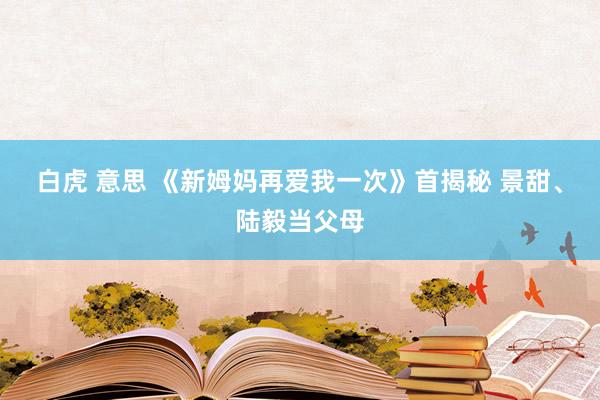 白虎 意思 《新姆妈再爱我一次》首揭秘 景甜、陆毅当父母